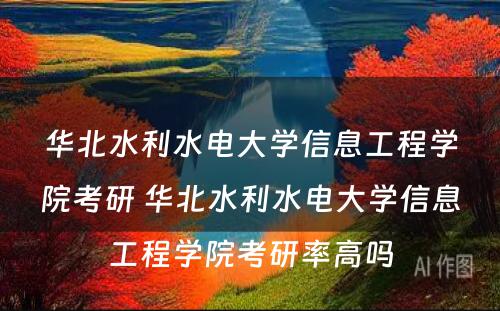 华北水利水电大学信息工程学院考研 华北水利水电大学信息工程学院考研率高吗

AI 作图